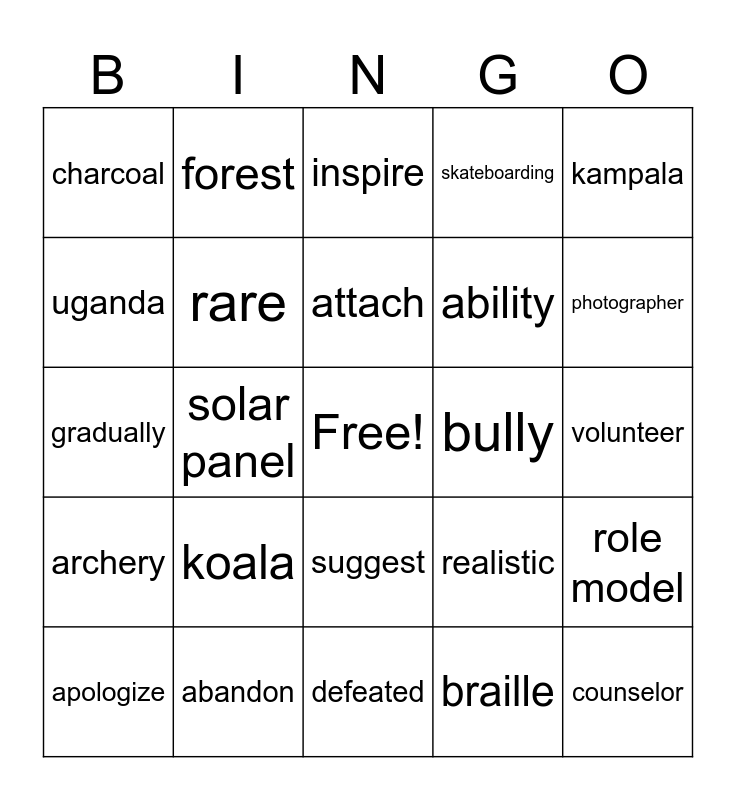 | B | I | N | G | O |
|---|---|---|---|---|
| charcoal | forest | inspire | skateboarding | kampala |
| uganda | rare | attach | ability | photographer |
| gradually | solar panel | Free! | bully | volunteer |
| archery | koala | suggest | realistic | role model |
| apologize | abandon | defeated | braille | counselor |